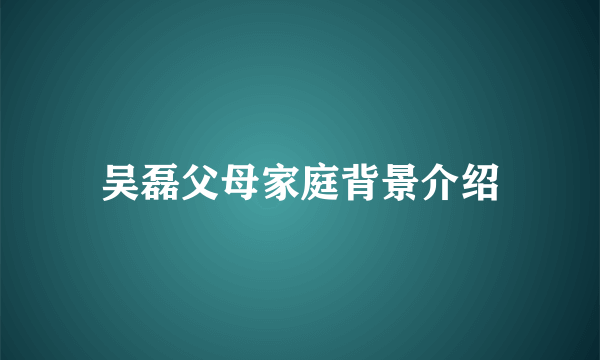 吴磊父母家庭背景介绍